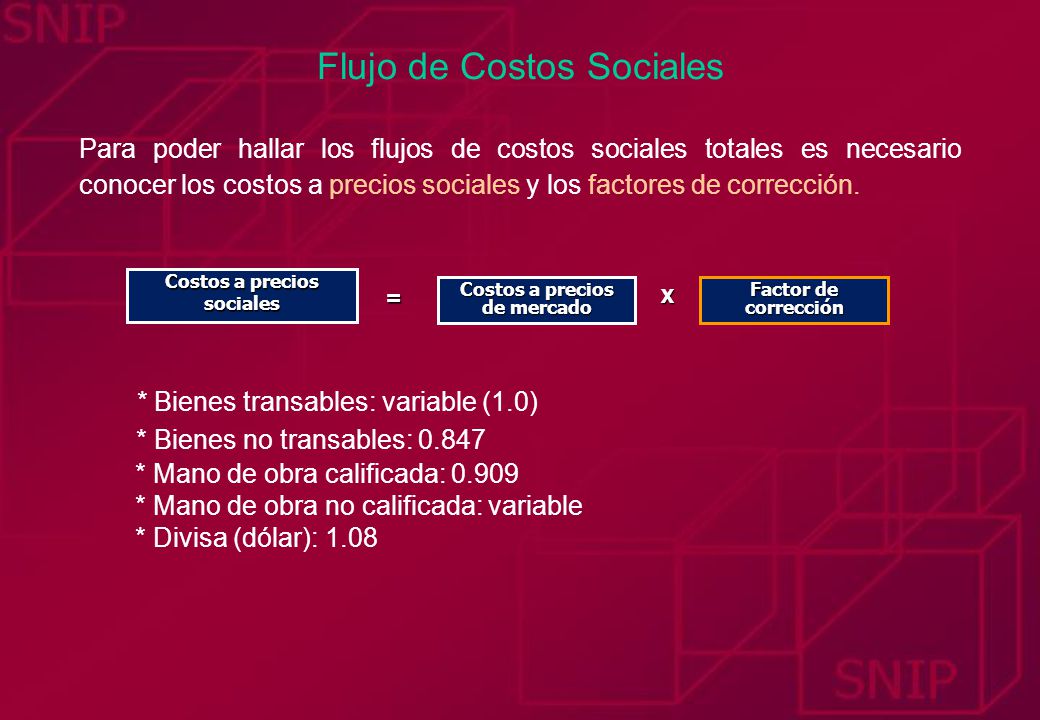 SNIP

Flujo de Costos Sociales

Para poder hallar los flujos de costos sociales totales es necesario conocer los costos a precios sociales y los factores de corrección.

Costos a precios sociales = Costos a precios de mercado x Factor de corrección

* Bienes transables: variable (1.0)
* Bienes no transables: 0.847
* Mano de obra calificada: 0.909
* Mano de obra no calificada: variable
* Divisa (dólar): 1.08

SNIP